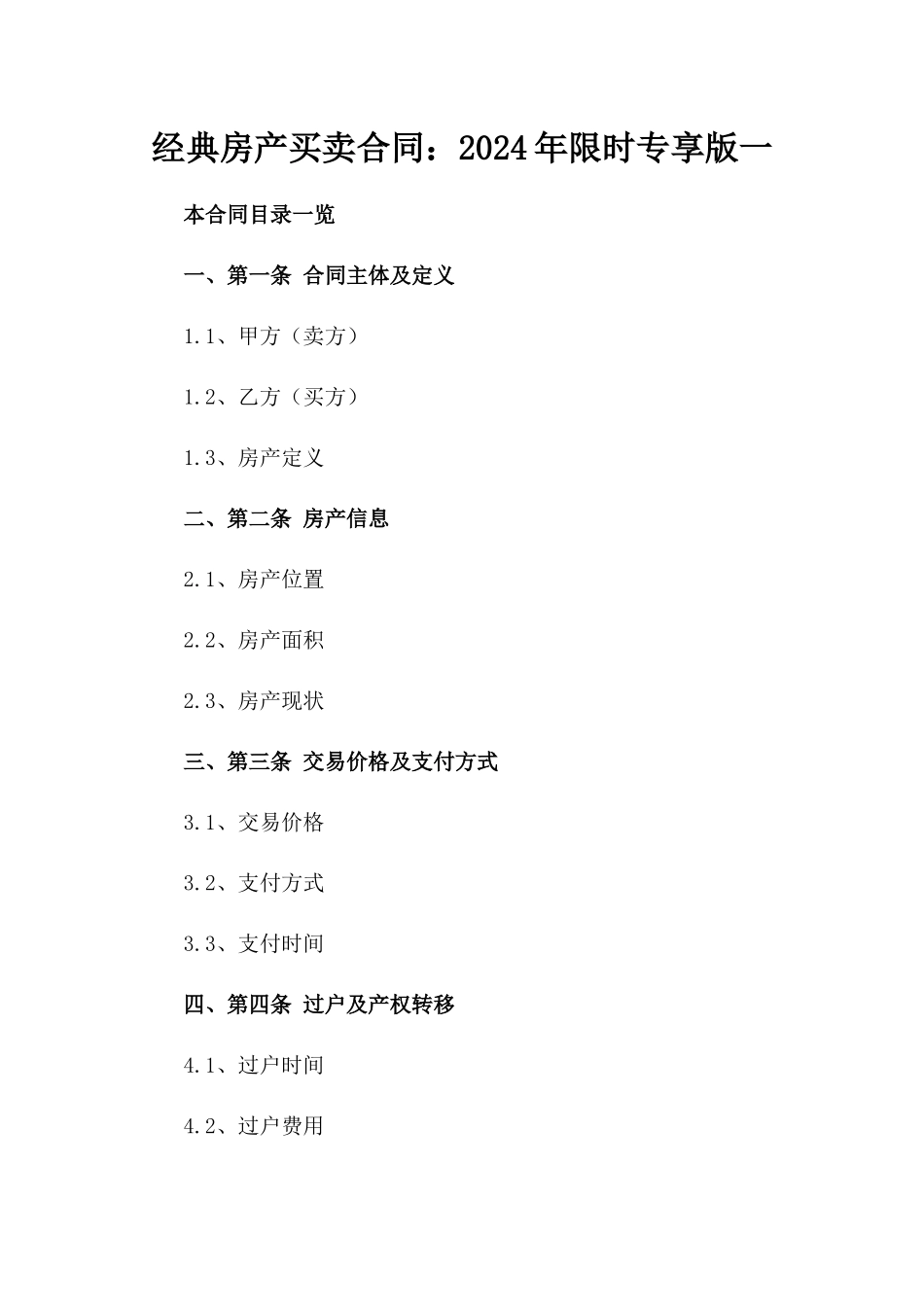 经典房产买卖合同：2024年限时专享版一

本合同目录一览

一、第一条 合同主体及定义

1.1、甲方（卖方）

1.2、乙方（买方）

1.3、房产定义

二、第二条 房产信息

2.1、房产位置

2.2、房产面积

2.3、房产现状

三、第三条 交易价格及支付方式

3.1、交易价格

3.2、支付方式

3.3、支付时间

四、第四条 过户及产权转移

4.1、过户时间

4.2、过户费用